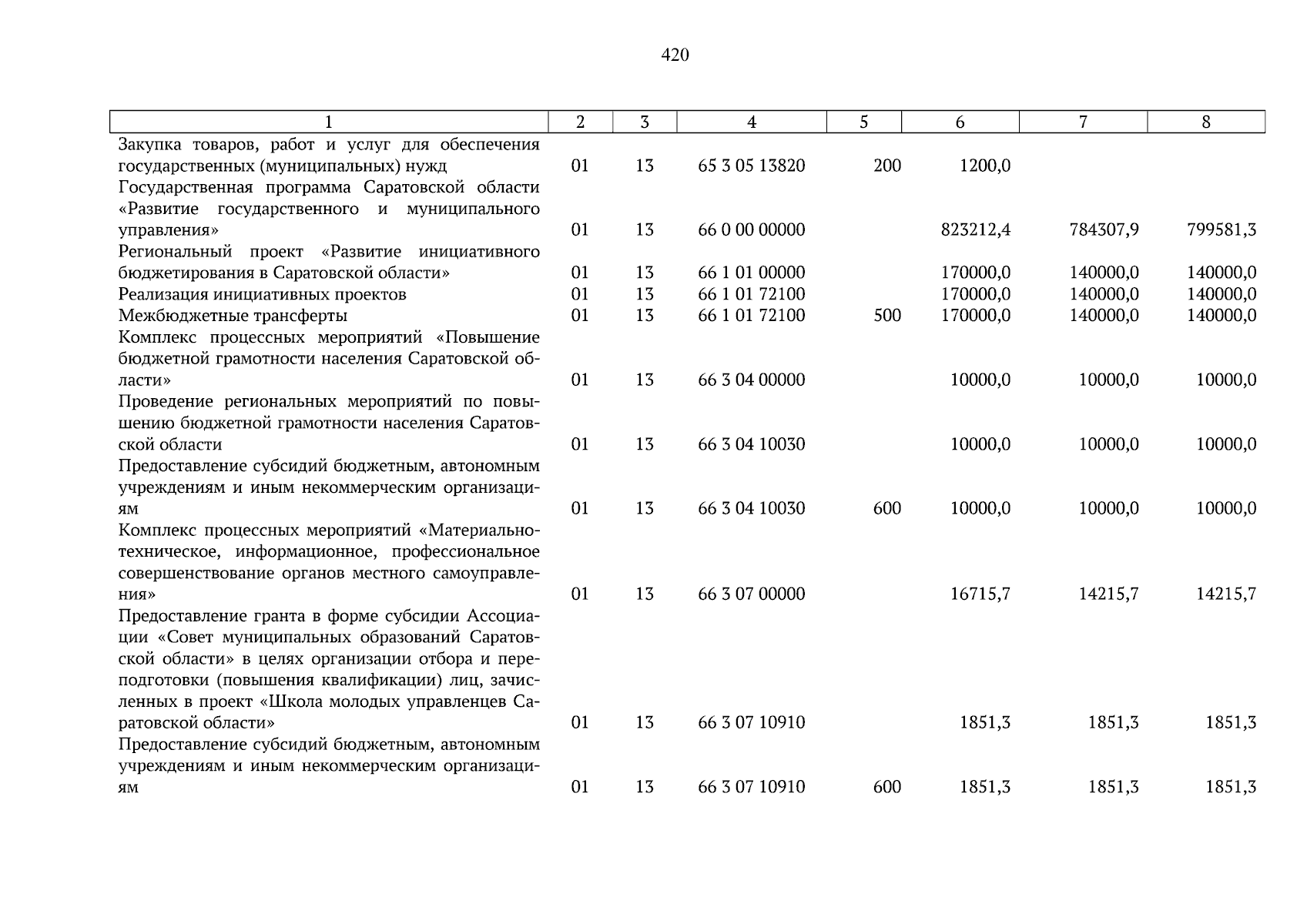 420

| 1 | 2 | 3 | 4 | 5 | 6 | 7 | 8 |
|---|---|---|---|---|---|---|---|
| Закупка товаров, работ и услуг для обеспечения государственных (муниципальных) нужд | 01 | 13 | 65 3 05 13820 | 200 | 1200,0 | | |
| Государственная программа Саратовской области «Развитие государственного и муниципального управления» | 01 | 13 | 66 0 00 00000 | | 823212,4 | 784307,9 | 799581,3 |
| Региональный проект «Развитие инициативного бюджетирования в Саратовской области» | 01 | 13 | 66 1 01 00000 | | 170000,0 | 140000,0 | 140000,0 |
| Реализация инициативных проектов | 01 | 13 | 66 1 01 72100 | | 170000,0 | 140000,0 | 140000,0 |
| Межбюджетные трансферты | 01 | 13 | 66 1 01 72100 | 500 | 170000,0 | 140000,0 | 140000,0 |
| Комплекс процессных мероприятий «Повышение бюджетной грамотности населения Саратовской области» | 01 | 13 | 66 3 04 00000 | | 10000,0 | 10000,0 | 10000,0 |
| Проведение региональных мероприятий по повышению бюджетной грамотности населения Саратовской области | 01 | 13 | 66 3 04 10030 | | 10000,0 | 10000,0 | 10000,0 |
| Предоставление субсидий бюджетным, автономным учреждениям и иным некоммерческим организациям | 01 | 13 | 66 3 04 10030 | 600 | 10000,0 | 10000,0 | 10000,0 |
| Комплекс процессных мероприятий «Материально-техническое, информационное, профессиональное совершенствование органов местного самоуправления» | 01 | 13 | 66 3 07 00000 | | 16715,7 | 14215,7 | 14215,7 |
| Предоставление гранта в форме субсидии Ассоциации «Совет муниципальных образований Саратовской области» в целях организации отбора и переподготовки (повышения квалификации) лиц, зачисленных в проект «Школа молодых управленцев Саратовской области» | 01 | 13 | 66 3 07 10910 | | 1851,3 | 1851,3 | 1851,3 |
| Предоставление субсидий бюджетным, автономным учреждениям и иным некоммерческим организациям | 01 | 13 | 66 3 07 10910 | 600 | 1851,3 | 1851,3 | 1851,3 |